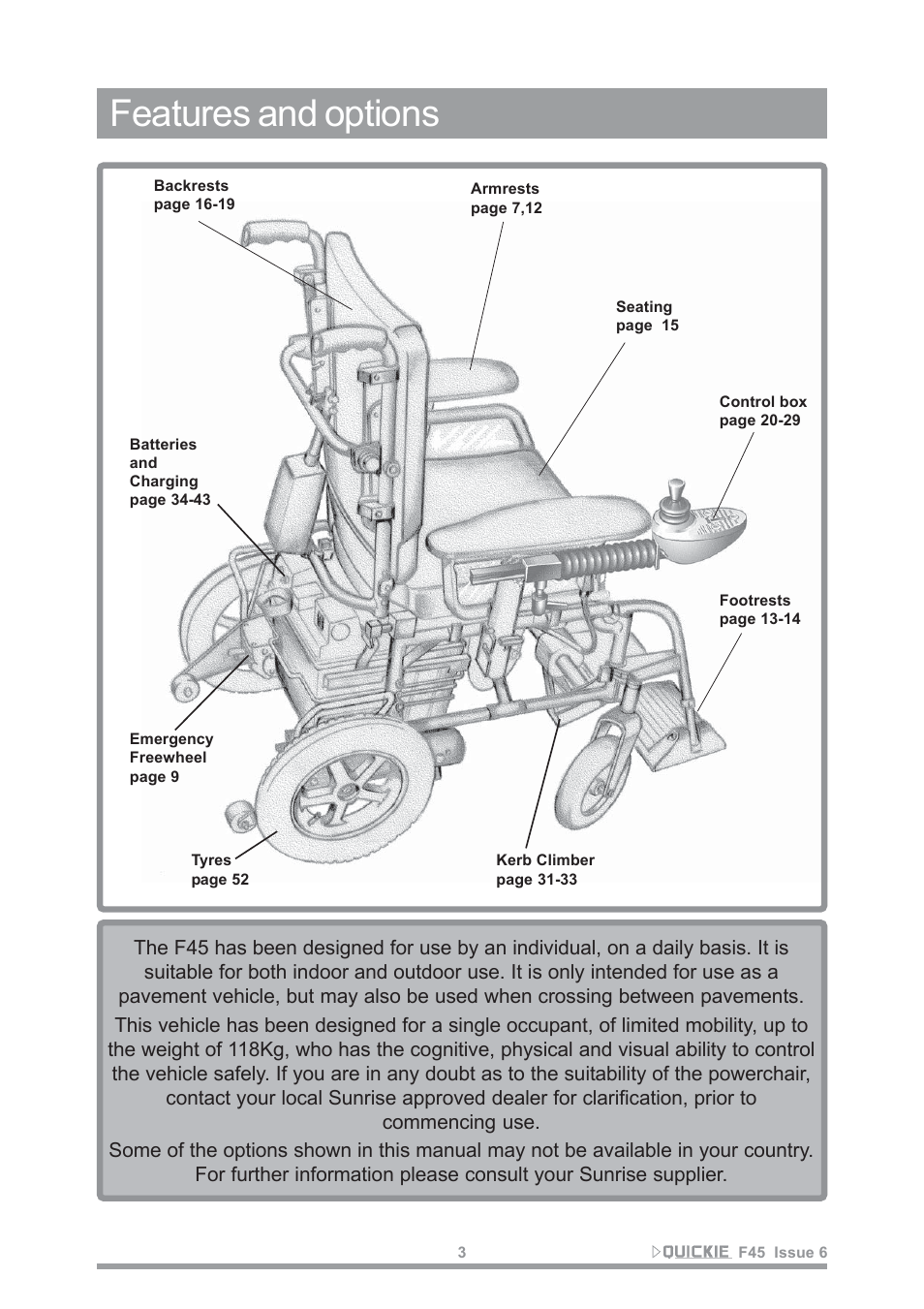 Features and options

Backrests
page 16-19

Armrests
page 7,12

Seating
page 15

Control box
page 20-29

Batteries
and
Charging
page 34-43

Footrests
page 13-14

Emergency
Freewheel
page 9

Tyres
page 52

Kerb Climber
page 31-33

The F45 has been designed for use by an individual, on a daily basis. It is suitable for both indoor and outdoor use. It is only intended for use as a pavement vehicle, but may also be used when crossing between pavements.

This vehicle has been designed for a single occupant, of limited mobility, up to the weight of 118Kg, who has the cognitive, physical and visual ability to control the vehicle safely. If you are in any doubt as to the suitability of the powerchair, contact your local Sunrise approved dealer for clarification, prior to commencing use.

Some of the options shown in this manual may not be available in your country. For further information please consult your Sunrise supplier.

3

QUICKIE F45 Issue 6